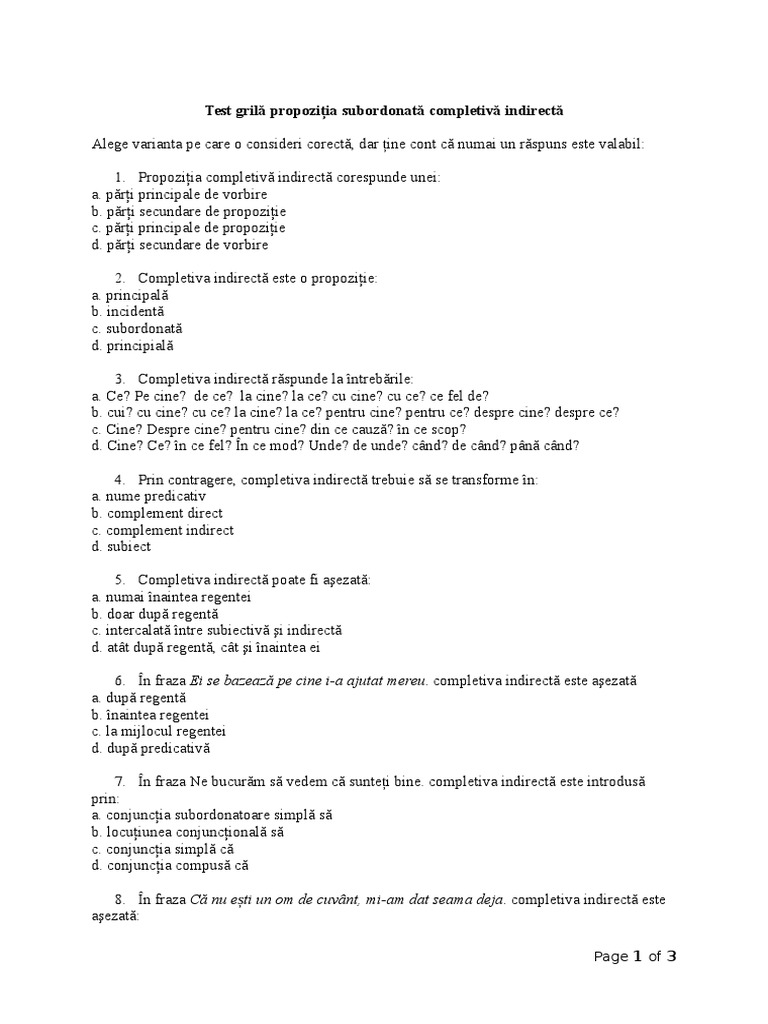 Test grilă propoziția subordonată completivă indirectă

Alege varianta pe care o consideri corectă, dar ține cont că numai un răspuns este valabil:

1. Propoziția completivă indirectă corespunde unei:
a. părți principale de vorbire
b. părți secundare de propoziție
c. părți principale de propoziție
d. părți secundare de vorbire

2. Completiva indirectă este o propoziție:
a. principală
b. incidentă
c. subordonată
d. principială

3. Completiva indirectă răspunde la întrebările:
a. Ce? Pe cine? de ce? la cine? la ce? cu cine? cu ce? ce fel de?
b. cui? cu cine? cu ce? la cine? la ce? pentru cine? pentru ce? despre cine? despre ce?
c. Cine? Despre cine? pentru cine? din ce cauză? în ce scop?
d. Cine? Ce? în ce fel? În ce mod? Unde? de unde? când? de când? până când?

4. Prin contragere, completiva indirectă trebuie să se transforme în:
a. nume predicativ
b. complement direct
c. complement indirect
d. subiect

5. Completiva indirectă poate fi așezată:
a. numai înaintea regentei
b. doar după regentă
c. intercalată între subiectivă și indirectă
d. atât după regentă, cât și înaintea ei

6. În fraza Ei se bazează pe cine i-a ajutat mereu. completiva indirectă este așezată
a. după regentă
b. înaintea regentei
c. la mijlocul regentei
d. după predicativă

7. În fraza Ne bucurăm să vedem că sunteți bine. completiva indirectă este introdusă prin:
a. conjuncția subordonatoare simplă să
b. locuțiunea conjuncțională să
c. conjuncția simplă că
d. conjuncția compusă că

8. În fraza Că nu ești un om de cuvânt, mi-am dat seama deja. completiva indirectă este așezată:

Page 1 of 3